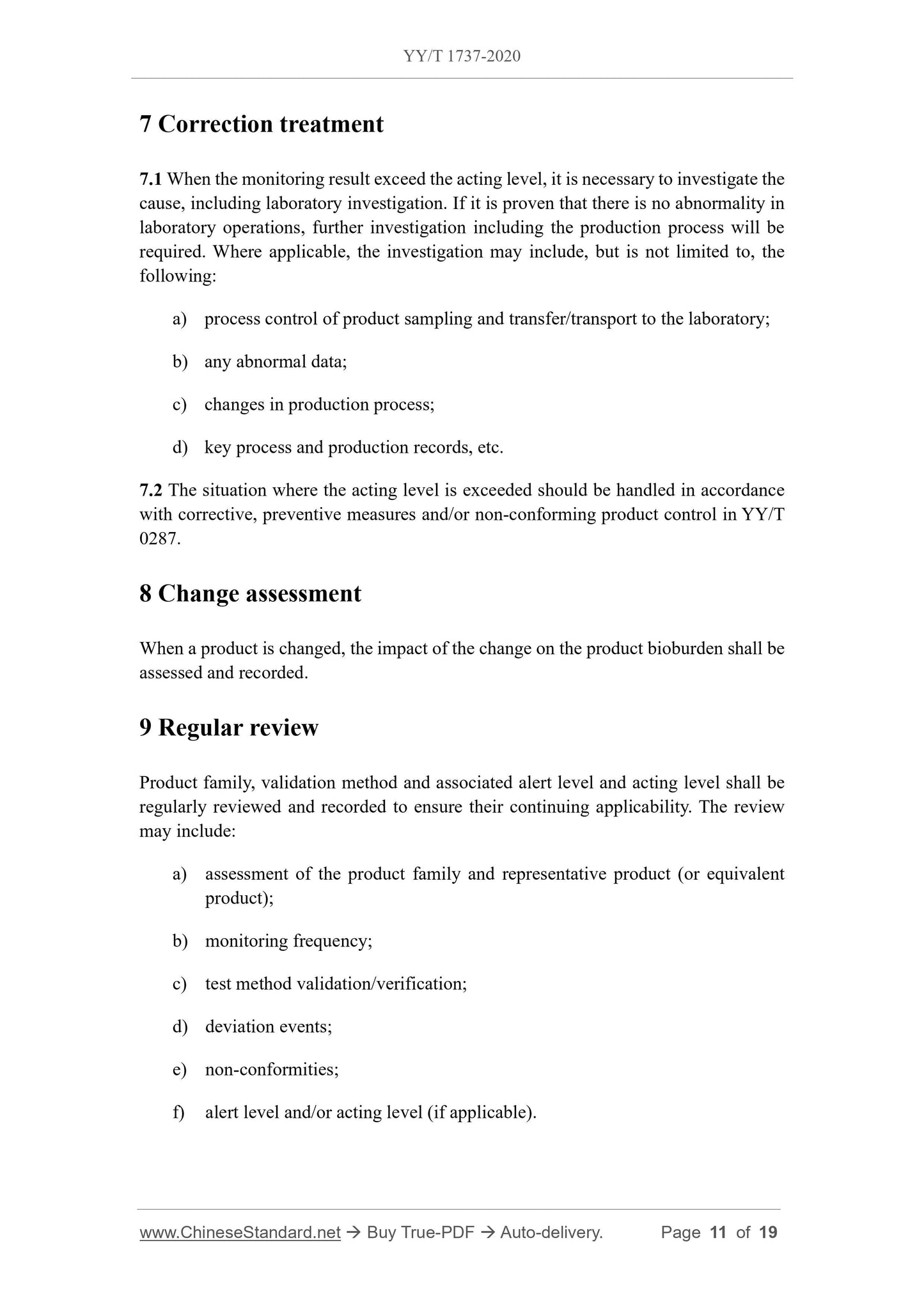 YY/T 1737-2020

7 Correction treatment

7.1 When the monitoring result exceed the acting level, it is necessary to investigate the cause, including laboratory investigation. If it is proven that there is no abnormality in laboratory operations, further investigation including the production process will be required. Where applicable, the investigation may include, but is not limited to, the following:

a) process control of product sampling and transfer/transport to the laboratory;

b) any abnormal data;

c) changes in production process;

d) key process and production records, etc.

7.2 The situation where the acting level is exceeded should be handled in accordance with corrective, preventive measures and/or non-conforming product control in YY/T 0287.

8 Change assessment

When a product is changed, the impact of the change on the product bioburden shall be assessed and recorded.

9 Regular review

Product family, validation method and associated alert level and acting level shall be regularly reviewed and recorded to ensure their continuing applicability. The review may include:

a) assessment of the product family and representative product (or equivalent product);

b) monitoring frequency;

c) test method validation/verification;

d) deviation events;

e) non-conformities;

f) alert level and/or acting level (if applicable).

www.ChineseStandard.net → Buy True-PDF → Auto-delivery. Page 11 of 19